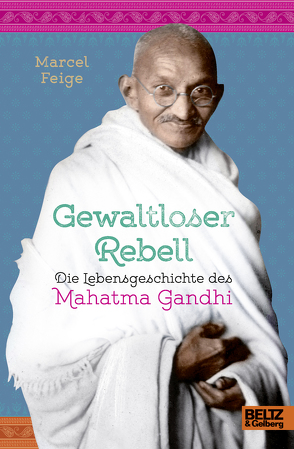 Marcel Feige

Gewaltloser Rebell

Die Lebensgeschichte des Mahatma Gandhi

BELTZ & Gelberg